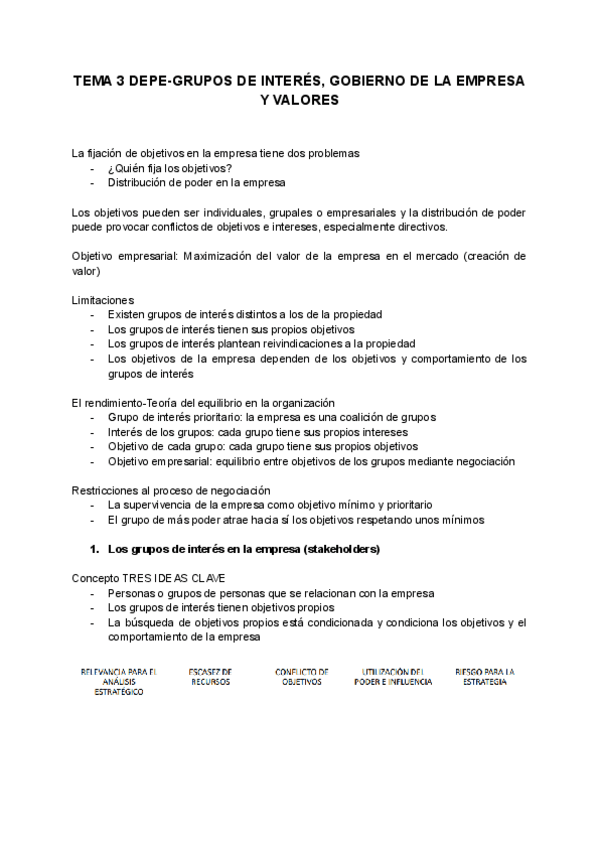 TEMA 3 DEPE-GRUPOS DE INTERÉS, GOBIERNO DE LA EMPRESA Y VALORES

La fijación de objetivos en la empresa tiene dos problemas
- ¿Quién fija los objetivos?
- Distribución de poder en la empresa

Los objetivos pueden ser individuales, grupales o empresariales y la distribución de poder puede provocar conflictos de objetivos e intereses, especialmente directivos.

Objetivo empresarial: Maximización del valor de la empresa en el mercado (creación de valor)

Limitaciones
- Existen grupos de interés distintos a los de la propiedad
- Los grupos de interés tienen sus propios objetivos
- Los grupos de interés plantean reivindicaciones a la propiedad
- Los objetivos de la empresa dependen de los objetivos y comportamiento de los grupos de interés

El rendimiento-Teoría del equilibrio en la organización
- Grupo de interés prioritario: la empresa es una coalición de grupos
- Interés de los grupos: cada grupo tiene sus propios intereses
- Objetivo de cada grupo: cada grupo tiene sus propios objetivos
- Objetivo empresarial: equilibrio entre objetivos de los grupos mediante negociación

Restricciones al proceso de negociación
- La supervivencia de la empresa como objetivo mínimo y prioritario
- El grupo de más poder atrae hacia sí los objetivos respetando unos mínimos

1. Los grupos de interés en la empresa (stakeholders)

Concepto TRES IDEAS CLAVE
- Personas o grupos de personas que se relacionan con la empresa
- Los grupos de interés tienen objetivos propios
- La búsqueda de objetivos propios está condicionada y condiciona los objetivos y el comportamiento de la empresa

RELEVANCIA PARA EL ANÁLISIS ESTRATÉGICO

ESCASEZ DE RECURSOS

CONFLICTO DE OBJETIVOS

UTILIZACIÓN DEL PODER E INFLUENCIA

RIESGO PARA LA ESTRATEGIA